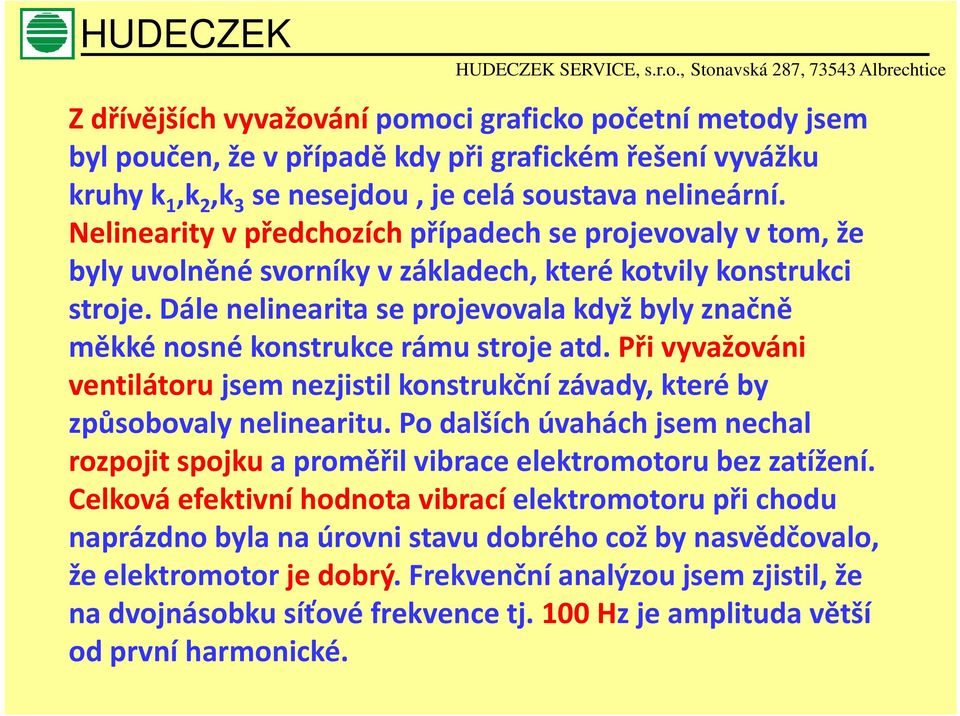 HUDECZEK

HUDECZEK SERVICE, s.r.o., Stonavská 287, 73543 Albrechtice

Z dřívějších vyvažování pomoci graficko početní metody jsem byl poučen, že v případě kdy při grafickém řešení vyvážku kruhy $k_1$,$k_2$,$k_3$ se nesejdou , je celá soustava nelineární. Nelinearity v předchozích případech se projevovaly v tom, že byly uvolněné svorníky v základech, které kotvily konstrukci stroje. Dále nelinearita se projevovala když byly značně měkké nosné konstrukce rámu stroje atd. Při vyvažováni ventilátoru jsem nezjistil konstrukční závady, které by způsobovaly nelinearitu. Po dalších úvahách jsem nechal rozpojit spojku a proměřil vibrace elektromotoru bez zatížení. Celková efektivní hodnota vibrací elektromotoru při chodu naprázdno byla na úrovni stavu dobrého což by nasvědčovalo, že elektromotor je dobrý. Frekvenční analýzou jsem zjistil, že na dvojnásobku síťové frekvence tj. 100 Hz je amplituda větší od první harmonické.